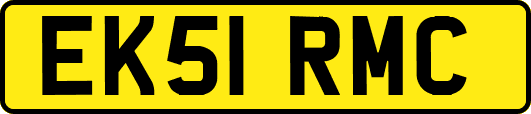 EK51 RMC